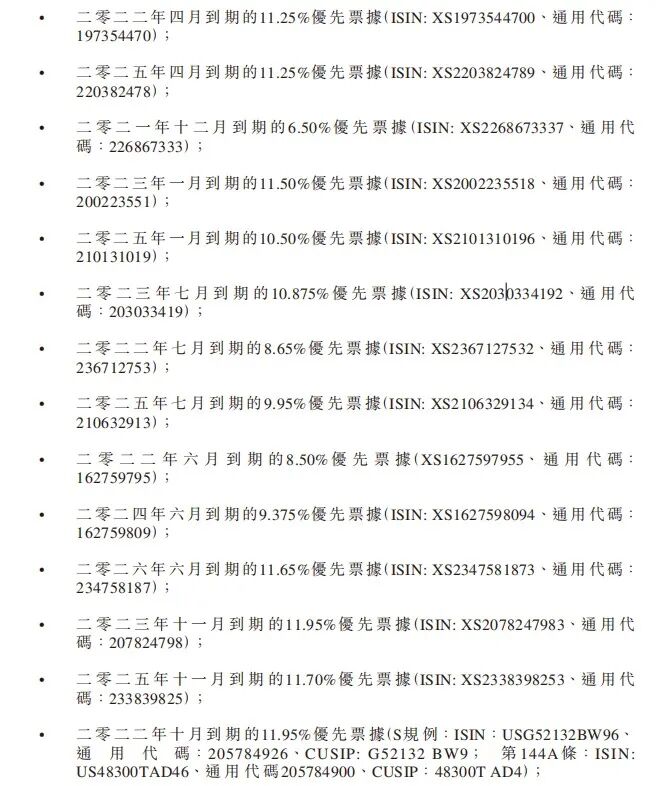 • 二零二二年四月到期的11.25%優先票據(ISIN: XS1973544700、通用代碼：197354470)；

• 二零二五年四月到期的11.25%優先票據(ISIN: XS2203824789、通用代碼：220382478)；

• 二零二一年十二月到期的6.50%優先票據(ISIN: XS2268673337、通用代碼：226867333)；

• 二零二三年一月到期的11.50%優先票據(ISIN: XS2002235518、通用代碼：200223551)；

• 二零二五年一月到期的10.50%優先票據(ISIN: XS2101310196、通用代碼：210131019)；

• 二零二三年七月到期的10.875%優先票據(ISIN: XS2030334192、通用代碼：203033419)；

• 二零二二年七月到期的8.65%優先票據(ISIN: XS2367127532、通用代碼：236712753)；

• 二零二五年七月到期的9.95%優先票據(ISIN: XS2106329134、通用代碼：210632913)；

• 二零二二年六月到期的8.50%優先票據(XS1627597955、通用代碼：162759795)；

• 二零二四年六月到期的9.375%優先票據(ISIN: XS1627598094、通用代碼：162759809)；

• 二零二六年六月到期的11.65%優先票據(ISIN: XS2347581873、通用代碼：234758187)；

• 二零二三年十一月到期的11.95%優先票據(ISIN: XS2078247983、通用代碼：207824798)；

• 二零二五年十一月到期的11.70%優先票據(ISIN: XS2338398253、通用代碼：233839825)；

• 二零二二年十月到期的11.95%優先票據(S規例：ISIN：USG52132BW96、通用代碼：205784926、CUSIP: G52132 BW9； 第144A條：ISIN: US48300TAD46、通用代碼205784900、CUSIP：48300T AD4)；